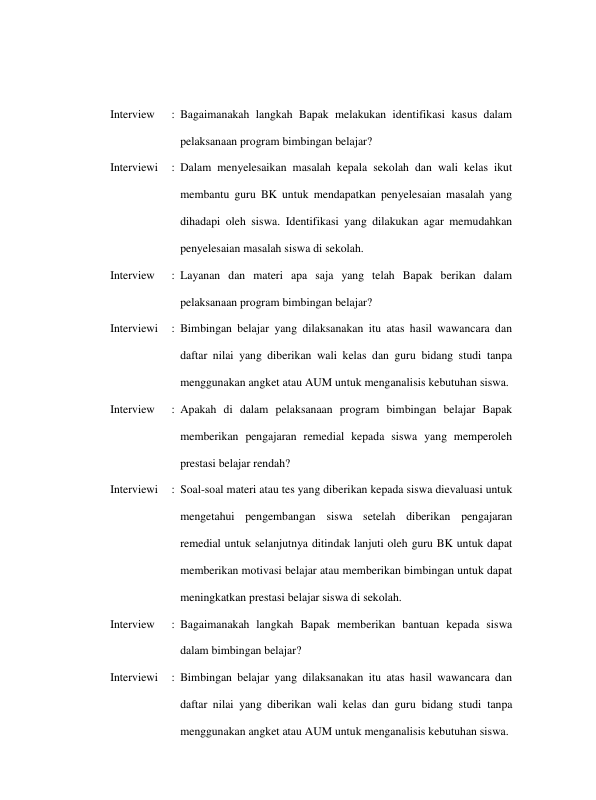 Interview : Bagaimanakah langkah Bapak melakukan identifikasi kasus dalam pelaksanaan program bimbingan belajar?

Interviewi : Dalam menyelesaikan masalah kepala sekolah dan wali kelas ikut membantu guru BK untuk mendapatkan penyelesaian masalah yang dihadapi oleh siswa. Identifikasi yang dilakukan agar memudahkan penyelesaian masalah siswa di sekolah.

Interview : Layanan dan materi apa saja yang telah Bapak berikan dalam pelaksanaan program bimbingan belajar?

Interviewi : Bimbingan belajar yang dilaksanakan itu atas hasil wawancara dan daftar nilai yang diberikan wali kelas dan guru bidang studi tanpa menggunakan angket atau AUM untuk menganalisis kebutuhan siswa.

Interview : Apakah di dalam pelaksanaan program bimbingan belajar Bapak memberikan pengajaran remedial kepada siswa yang memperoleh prestasi belajar rendah?

Interviewi : Soal-soal materi atau tes yang diberikan kepada siswa dievaluasi untuk mengetahui pengembangan siswa setelah diberikan pengajaran remedial untuk selanjutnya ditindak lanjuti oleh guru BK untuk dapat memberikan motivasi belajar atau memberikan bimbingan untuk dapat meningkatkan prestasi belajar siswa di sekolah.

Interview : Bagaimanakah langkah Bapak memberikan bantuan kepada siswa dalam bimbingan belajar?

Interviewi : Bimbingan belajar yang dilaksanakan itu atas hasil wawancara dan daftar nilai yang diberikan wali kelas dan guru bidang studi tanpa menggunakan angket atau AUM untuk menganalisis kebutuhan siswa.